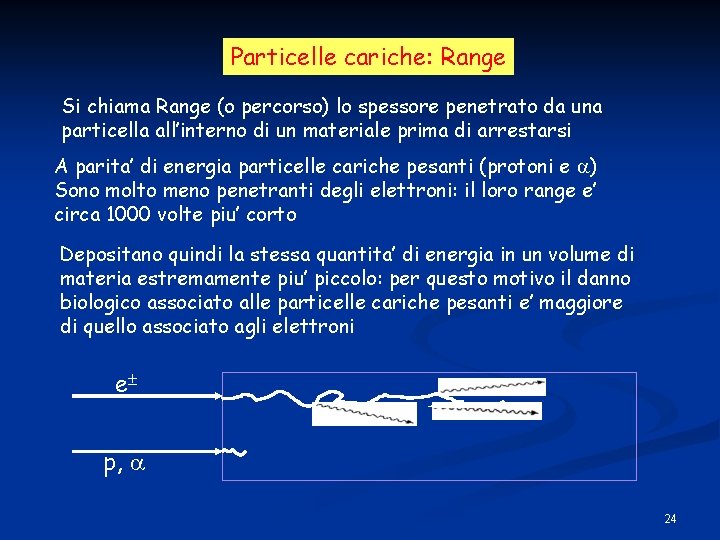 Particelle cariche: Range

Si chiama Range (o percorso) lo spessore penetrato da una particella all'interno di un materiale prima di arrestarsi

A parita' di energia particelle cariche pesanti (protoni e $\alpha$) Sono molto meno penetranti degli elettroni: il loro range e' circa 1000 volte piu' corto

Depositano quindi la stessa quantita' di energia in un volume di materia estremamente piu' piccolo: per questo motivo il danno biologico associato alle particelle cariche pesanti e' maggiore di quello associato agli elettroni

$e^{\pm}$

p, $\alpha$

24